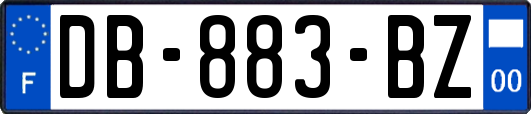 F

DB-883-BZ

00